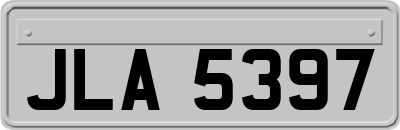 JLA 5397